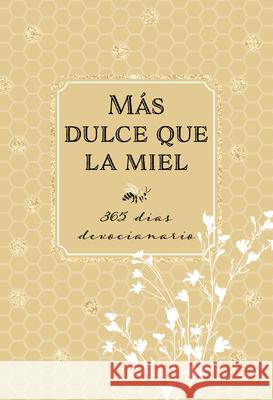 MÁS DULCE QUE LA MIEL

365 dias devocianario

Kraina Książek